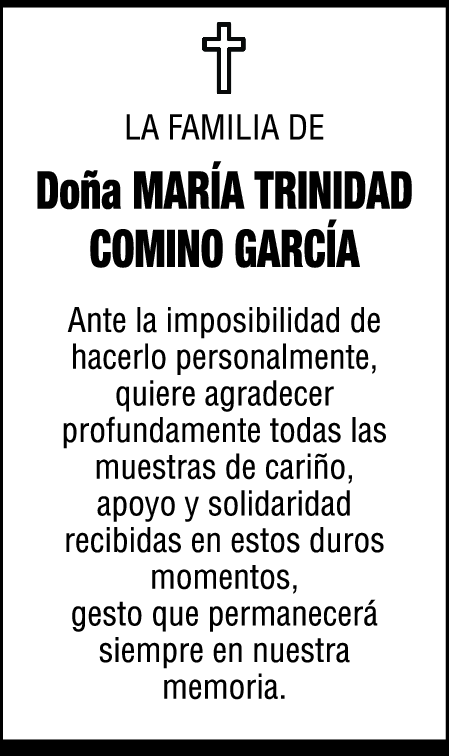 LA FAMILIA DE

Doña MARÍA TRINIDAD
COMINO GARCÍA

Ante la imposibilidad de hacerlo personalmente, quiere agradecer profundamente todas las muestras de cariño, apoyo y solidaridad recibidas en estos duros momentos,
gesto que permanecerá siempre en nuestra memoria.